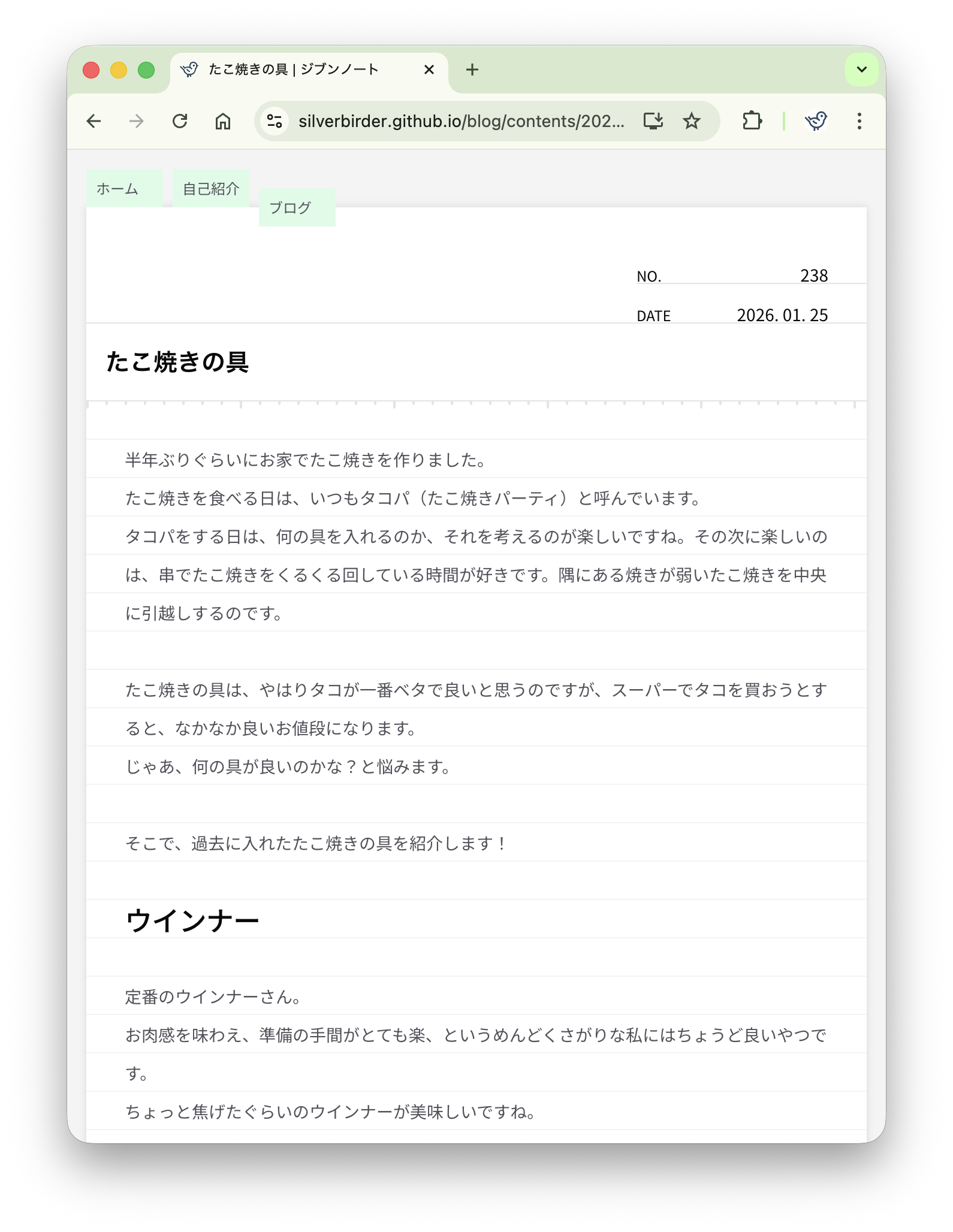 たこ焼きの具 | ジブンノート

silverbirder.github.io/blog/contents/202...

ホーム

自己紹介

ブログ

NO. 238

DATE 2026. 01. 25

たこ焼きの具

半年ぶりぐらいにお家でたこ焼きを作りました。

たこ焼きを食べる日は、いつもタコパ（たこ焼きパーティ）と呼んでいます。

タコパをする日は、何の具を入れるのか、それを考えるのが楽しいですね。その次に楽しいのは、串でたこ焼きをくるくる回している時間が好きです。隅にある焼きが弱いたこ焼きを中央に引越しするのです。

たこ焼きの具は、やはりタコが一番ベタで良いと思うのですが、スーパーでタコを買おうとすると、なかなか良いお値段になります。

じゃあ、何の具が良いのかな？と悩みます。

そこで、過去に入れたたこ焼きの具を紹介します！

ウインナー

定番のウインナーさん。

お肉感を味わえ、準備の手間がとても楽、というめんどくさがりな私にはちょうど良いやつです。

ちょっと焦げたぐらいのウインナーが美味しいですね。